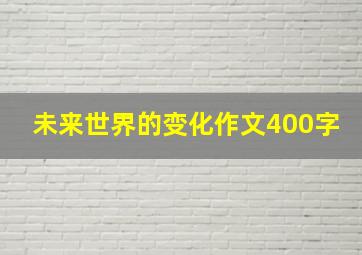 未来世界的变化作文400字